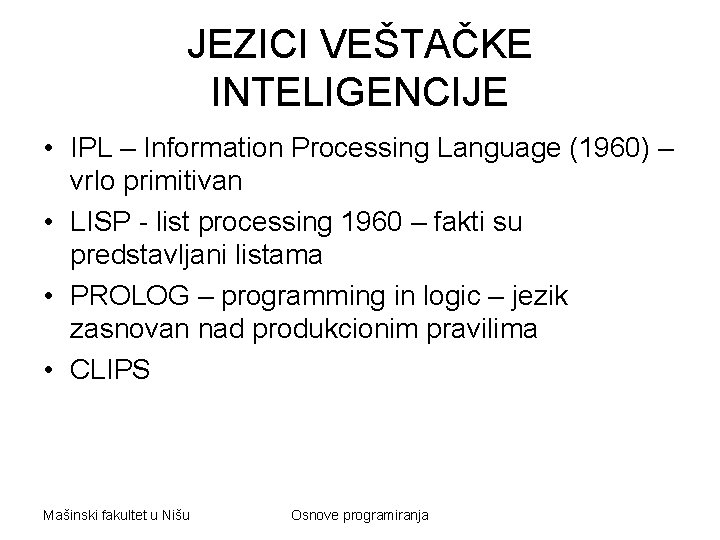 JEZICI VEŠTAČKE INTELIGENCIJE

• IPL – Information Processing Language (1960) – vrlo primitivan

• LISP - list processing 1960 – fakti su predstavljani listama

• PROLOG – programming in logic – jezik zasnovan nad produkcionim pravilima

• CLIPS

Mašinski fakultet u Nišu

Osnove programiranja